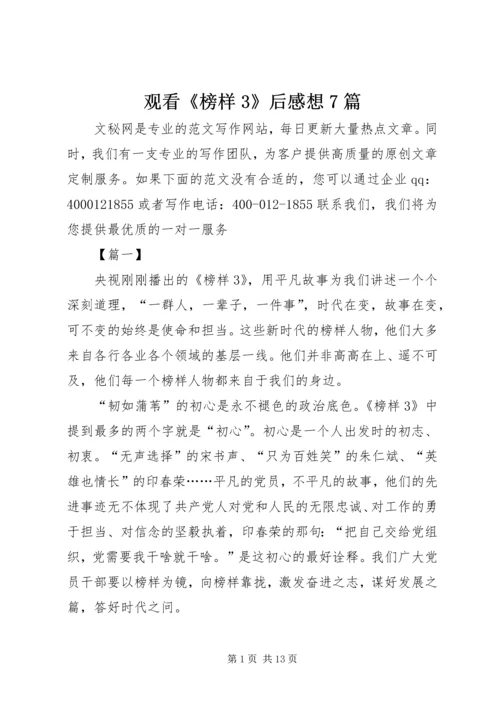 观看《榜样 3》后感想 7 篇

文秘网是专业的范文写作网站，每日更新大量热点文章。同时，我们有一支专业的写作团队，为客户提供高质量的原创文章定制服务。如果下面的范文没有合适的，您可以通过企业 qq：4000121855 或者写作电话：400-012-1855 联系我们，我们将为您提供最优质的一对一服务

【篇一】

央视刚刚播出的《榜样 3》，用平凡故事为我们讲述一个个深刻道理，“一群人，一辈子，一件事”，时代在变，故事在变，可不变的始终是使命和担当。这些新时代的榜样人物，他们大多来自各行各业各个领域的基层一线。他们并非高高在上、遥不可及，他们每一个榜样人物都来自于我们的身边。

“韧如蒲苇”的初心是永不褪色的政治底色。《榜样 3》中提到最多的两个字就是“初心”。初心是一个人出发时的初志、初衷。“无声选择”的宋书声、“只为百姓笑”的朱仁斌、“英雄也情长”的印春荣……平凡的党员，不平凡的故事，他们的先进事迹无不体现了共产党人对党和人民的无限忠诚、对工作的勇于担当、对信念的坚毅执着，印春荣的那句：“把自己交给党组织，党需要我干啥就干啥。”是这初心的最好诠释。我们广大党员干部要以榜样为镜，向榜样靠拢，激发奋进之志，谋好发展之篇，答好时代之问。

第 1 页 共 13 页